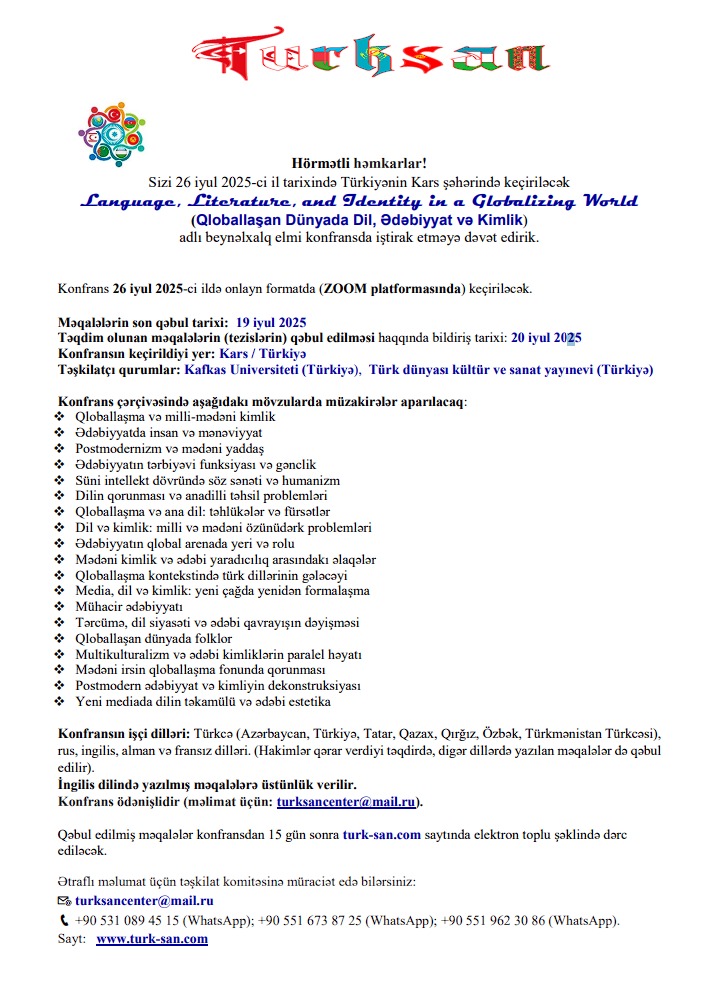 Turksan

Hörmətli həmkarlar!
Sizi 26 iyul 2025-ci il tarixində Türkiyənin Kars şəhərində keçiriləcək
Language, Literature, and Identity in a Globalizing World
(Qloballaşan Dünyada Dil, Ədəbiyyat və Kimlik)
adlı beynəlxalq elmi konfransda iştirak etməyə dəvət edirik.

Konfrans 26 iyul 2025-ci ildə onlayn formatda (ZOOM platformasında) keçiriləcək.

Məqalələrin son qəbul tarixi: 19 iyul 2025
Təqdim olunan məqalələrin (tezislərin) qəbul edilməsi haqqında bildiriş tarixi: 20 iyul 2025
Konfransın keçirildiyi yer: Kars / Türkiyə
Təşkilatçı qurumlar: Kafkas Universiteti (Türkiyə), Türk dünyası kültür ve sanat yayınevi (Türkiyə)

Konfrans çərçivəsində aşağıdakı mövzularda müzakirələr aparılacaq:
❖ Qloballaşma və milli-mədəni kimlik
❖ Ədəbiyyatda insan və mənəviyyat
❖ Postmodernizm və mədəni yaddaş
❖ Ədəbiyyatın tərbiyəvi funksiyası və gənclik
❖ Süni intellekt dövründə söz sənəti və humanizm
❖ Dilin qorunması və anadilli təhsil problemləri
❖ Qloballaşma və ana dil: təhlükələr və fürsətlər
❖ Dil və kimlik: milli və mədəni özünüdərk problemləri
❖ Ədəbiyyatın qlobal arenada yeri və rolu
❖ Mədəni kimlik və ədəbi yaradıcılıq arasındakı əlaqələr
❖ Qloballaşma kontekstində türk dillərinin gələcəyi
❖ Media, dil və kimlik: yeni çağda yenidən formalaşma
❖ Mühacir ədəbiyyatı
❖ Tərcümə, dil siyasəti və ədəbi qavrayışın dəyişməsi
❖ Qloballaşan dünyada folklor
❖ Multikulturalizm və ədəbi kimliklərin paralel həyatı
❖ Mədəni irsin qloballaşma fonunda qorunması
❖ Postmodern ədəbiyyat və kimliyin dekonstruksiyası
❖ Yeni mediada dilin təkamülü və ədəbi estetika

Konfransın işçi dilləri: Türkcə (Azərbaycan, Türkiyə, Tatar, Qazax, Qırğız, Özbək, Türkmənistan Türkcəsi), rus, ingilis, alman və fransız dilləri. (Hakimlər qərar verdiyi təqdirdə, digər dillərdə yazılan məqalələr də qəbul edilir).
İngilis dilində yazılmış məqalələrə üstünlük verilir.
Konfrans ödənişlidir (məlimat üçün: turksancenter@mail.ru).

Qəbul edilmiş məqalələr konfransdan 15 gün sonra turk-san.com saytında elektron toplu şəklində dərc ediləcək.

Ətraflı məlumat üçün təşkilat komitəsinə müraciət edə bilərsiniz:
turksancenter@mail.ru
+90 531 089 45 15 (WhatsApp); +90 551 673 87 25 (WhatsApp); +90 551 962 30 86 (WhatsApp).
Sayt: www.turk-san.com